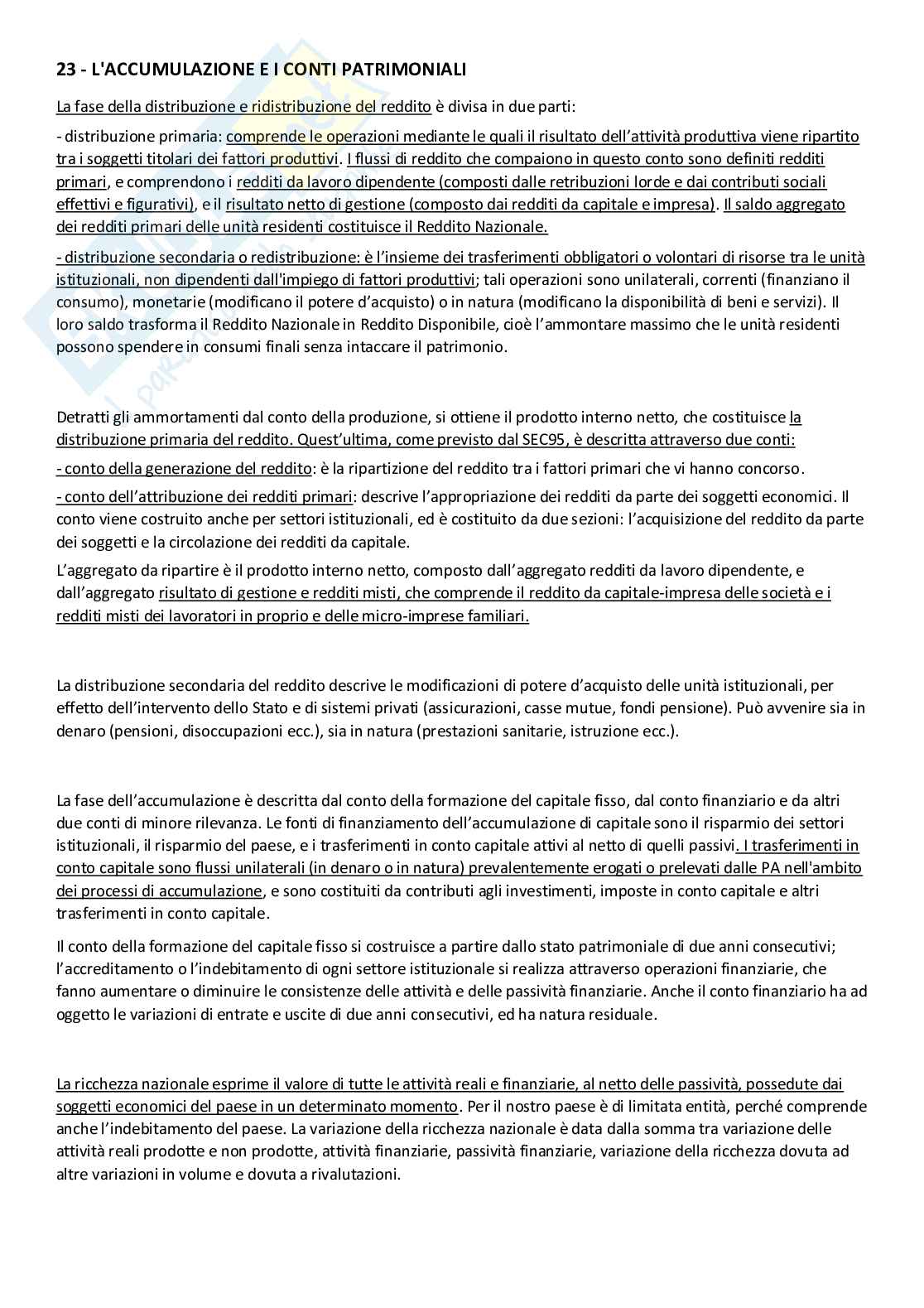 23 - L'ACCUMULAZIONE E I CONTI PATRIMONIALI

La fase della distribuzione e ridistribuzione del reddito è divisa in due parti:

- distribuzione primaria: comprende le operazioni mediante le quali il risultato dell'attività produttiva viene ripartito tra i soggetti titolari dei fattori produttivi. I flussi di reddito che compaiono in questo conto sono definiti redditi primari, e comprendono i redditi da lavoro dipendente (composti dalle retribuzioni lorde e dai contributi sociali effettivi e figurativi), e il risultato netto di gestione (composto dai redditi da capitale e impresa). Il saldo aggregato dei redditi primari delle unità residenti costituisce il Reddito Nazionale.

- distribuzione secondaria o redistribuzione: è l'insieme dei trasferimenti obbligatori o volontari di risorse tra le unità istituzionali, non dipendenti dall'impiego di fattori produttivi; tali operazioni sono unilaterali, correnti (finanziano il consumo), monetarie (modificano il potere d'acquisto) o in natura (modificano la disponibilità di beni e servizi). Il loro saldo trasforma il Reddito Nazionale in Reddito Disponibile, cioè l'ammontare massimo che le unità residenti possono spendere in consumi finali senza intaccare il patrimonio.

Detratti gli ammortamenti dal conto della produzione, si ottiene il prodotto interno netto, che costituisce la distribuzione primaria del reddito. Quest'ultima, come previsto dal SEC95, è descritta attraverso due conti:

- conto della generazione del reddito: è la ripartizione del reddito tra i fattori primari che vi hanno concorso.

- conto dell'attribuzione dei redditi primari: descrive l'appropriazione dei redditi da parte dei soggetti economici. Il conto viene costruito anche per settori istituzionali, ed è costituito da due sezioni: l'acquisizione del reddito da parte dei soggetti e la circolazione dei redditi da capitale.

L'aggregato da ripartire è il prodotto interno netto, composto dall'aggregato redditi da lavoro dipendente, e dall'aggregato risultato di gestione e redditi misti, che comprende il reddito da capitale-impresa delle società e i redditi misti dei lavoratori in proprio e delle micro-imprese familiari.

La distribuzione secondaria del reddito descrive le modificazioni di potere d'acquisto delle unità istituzionali, per effetto dell'intervento dello Stato e di sistemi privati (assicurazioni, casse mutue, fondi pensione). Può avvenire sia in denaro (pensioni, disoccupazioni ecc.), sia in natura (prestazioni sanitarie, istruzione ecc.).

La fase dell'accumulazione è descritta dal conto della formazione del capitale fisso, dal conto finanziario e da altri due conti di minore rilevanza. Le fonti di finanziamento dell'accumulazione di capitale sono il risparmio dei settori istituzionali, il risparmio del paese, e i trasferimenti in conto capitale attivi al netto di quelli passivi. I trasferimenti in conto capitale sono flussi unilaterali (in denaro o in natura) prevalentemente erogati o prelevati dalle PA nell'ambito dei processi di accumulazione, e sono costituiti da contributi agli investimenti, imposte in conto capitale e altri trasferimenti in conto capitale.

Il conto della formazione del capitale fisso si costruisce a partire dallo stato patrimoniale di due anni consecutivi; l'accreditamento o l'indebitamento di ogni settore istituzionale si realizza attraverso operazioni finanziarie, che fanno aumentare o diminuire le consistenze delle attività e delle passività finanziarie. Anche il conto finanziario ha ad oggetto le variazioni di entrate e uscite di due anni consecutivi, ed ha natura residuale.

La ricchezza nazionale esprime il valore di tutte le attività reali e finanziarie, al netto delle passività, possedute dai soggetti economici del paese in un determinato momento. Per il nostro paese è di limitata entità, perché comprende anche l'indebitamento del paese. La variazione della ricchezza nazionale è data dalla somma tra variazione delle attività reali prodotte e non prodotte, attività finanziarie, passività finanziarie, variazione della ricchezza dovuta ad altre variazioni in volume e dovuta a rivalutazioni.